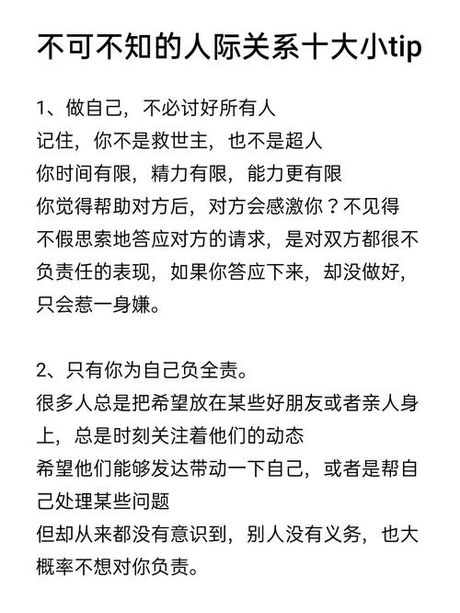 不可不知的人际关系十大小tip

1、做自己，不必讨好所有人
记住，你不是救世主，也不是超人
你时间有限，精力有限，能力更有限
你觉得帮助对方后，对方会感激你？不见得
不假思索地答应对方的请求，是对双方都很不负责任的表现，如果你答应下来，却没做好，只会惹一身嫌。

2、只有你为自己负全责。
很多人总是把希望放在某些好朋友或者亲人身上，总是时刻关注着他们的动态
希望他们能够发达带动一下自己，或者是帮自己处理某些问题
但却从来都没有意识到，别人没有义务，也大概率不想对你负责。